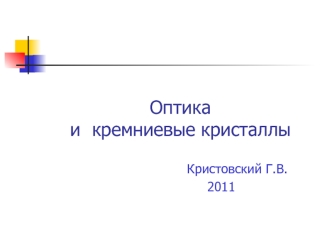 Оптика
и кремниевые кристаллы

Кристовский Г.В.
2011